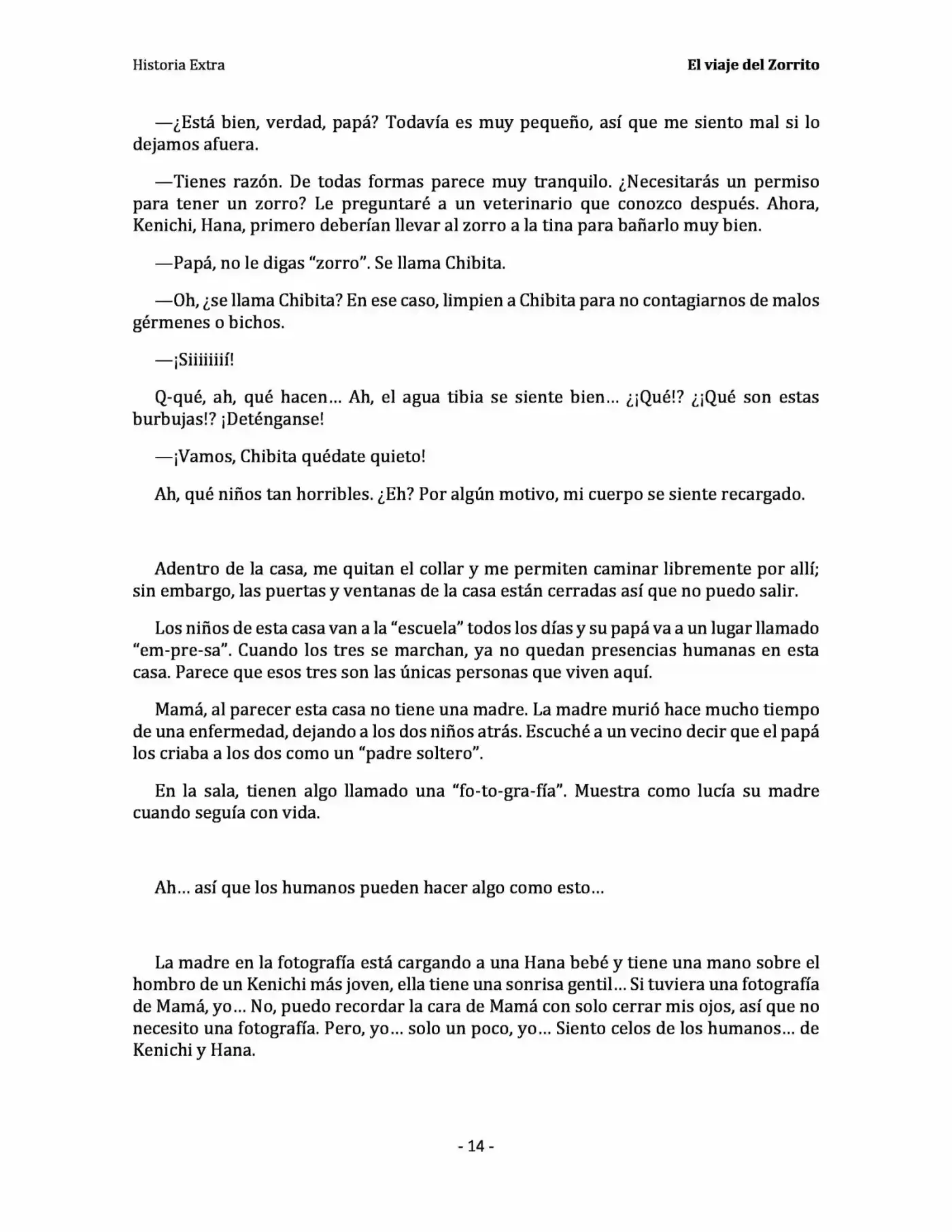 Historia Extra

El viaje del Zorrito

—¿Está bien, verdad, papá? Todavía es muy pequeño, así que me siento mal si lo dejamos afuera.

—Tienes razón. De todas formas parece muy tranquilo. ¿Necesitarás un permiso para tener un zorro? Le preguntaré a un veterinario que conozco después. Ahora, Kenichi, Hana, primero deberían llevar al zorro a la tina para bañarlo muy bien.

—Papá, no le digas “zorro”. Se llama Chibita.

—Oh, ¿se llama Chibita? En ese caso, limpien a Chibita para no contagiarnos de malos gérmenes o bichos.

—¡Siiiiiiií!

Q-qué, ah, qué hacen… Ah, el agua tibia se siente bien… ¿¡Qué!? ¿¡Qué son estas burbujas!? ¡Deténganse!

—¡Vamos, Chibita quédate quieto!

Ah, qué niños tan horribles. ¿Eh? Por algún motivo, mi cuerpo se siente recargado.

Adentro de la casa, me quitan el collar y me permiten caminar libremente por allí; sin embargo, las puertas y ventanas de la casa están cerradas así que no puedo salir.

Los niños de esta casa van a la “escuela” todos los días y su papá va a un lugar llamado “em-pre-sa”. Cuando los tres se marchan, ya no quedan presencias humanas en esta casa. Parece que esos tres son las únicas personas que viven aquí.

Mamá, al parecer esta casa no tiene una madre. La madre murió hace mucho tiempo de una enfermedad, dejando a los dos niños atrás. Escuché a un vecino decir que el papá los criaba a los dos como un “padre soltero”.

En la sala, tienen algo llamado una “fo-to-gra-fía”. Muestra como lucía su madre cuando seguía con vida.

Ah… así que los humanos pueden hacer algo como esto…

La madre en la fotografía está cargando a una Hana bebé y tiene una mano sobre el hombro de un Kenichi más joven, ella tiene una sonrisa gentil… Si tuviera una fotografía de Mamá, yo… No, puedo recordar la cara de Mamá con solo cerrar mis ojos, así que no necesito una fotografía. Pero, yo… solo un poco, yo… Siento celos de los humanos… de Kenichi y Hana.

- 14 -